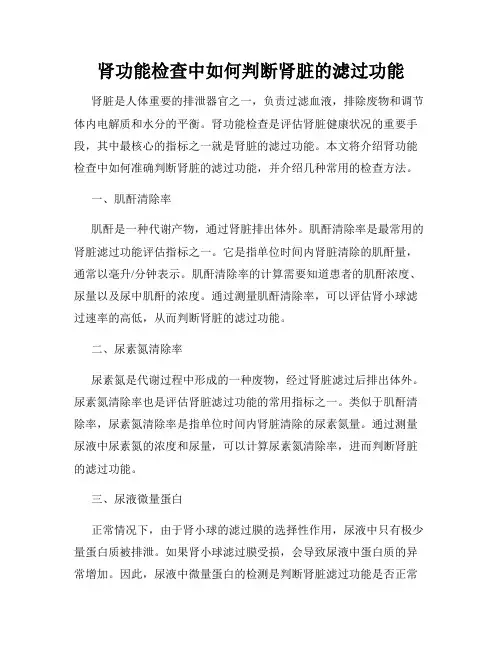 肾功能检查中如何判断肾脏的滤过功能

肾脏是人体重要的排泄器官之一，负责过滤血液，排除废物和调节体内电解质和水分的平衡。肾功能检查是评估肾脏健康状况的重要手段，其中最核心的指标之一就是肾脏的滤过功能。本文将介绍肾功能检查中如何准确判断肾脏的滤过功能，并介绍几种常用的检查方法。

一、肌酐清除率

肌酐是一种代谢产物，通过肾脏排出体外。肌酐清除率是最常用的肾脏滤过功能评估指标之一。它是指单位时间内肾脏清除的肌酐量，通常以毫升/分钟表示。肌酐清除率的计算需要知道患者的肌酐浓度、尿量以及尿中肌酐的浓度。通过测量肌酐清除率，可以评估肾小球滤过速率的高低，从而判断肾脏的滤过功能。

二、尿素氮清除率

尿素氮是代谢过程中形成的一种废物，经过肾脏滤过后排出体外。尿素氮清除率也是评估肾脏滤过功能的常用指标之一。类似于肌酐清除率，尿素氮清除率是指单位时间内肾脏清除的尿素氮量。通过测量尿液中尿素氮的浓度和尿量，可以计算尿素氮清除率，进而判断肾脏的滤过功能。

三、尿液微量蛋白

正常情况下，由于肾小球的滤过膜的选择性作用，尿液中只有极少量蛋白质被排泄。如果肾小球滤过膜受损，会导致尿液中蛋白质的异常增加。因此，尿液中微量蛋白的检测是判断肾脏滤过功能是否正常